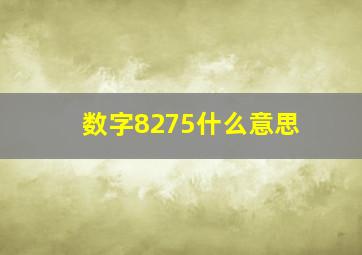 数字8275什么意思